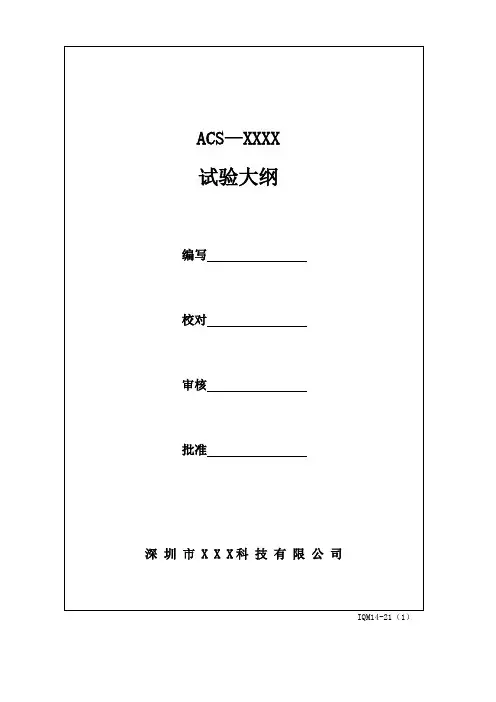 ACS—XXXX

试验大纲

编写____

校对____

审核____

批准____

深圳市XXX科技有限公司

IQM14-21（1）